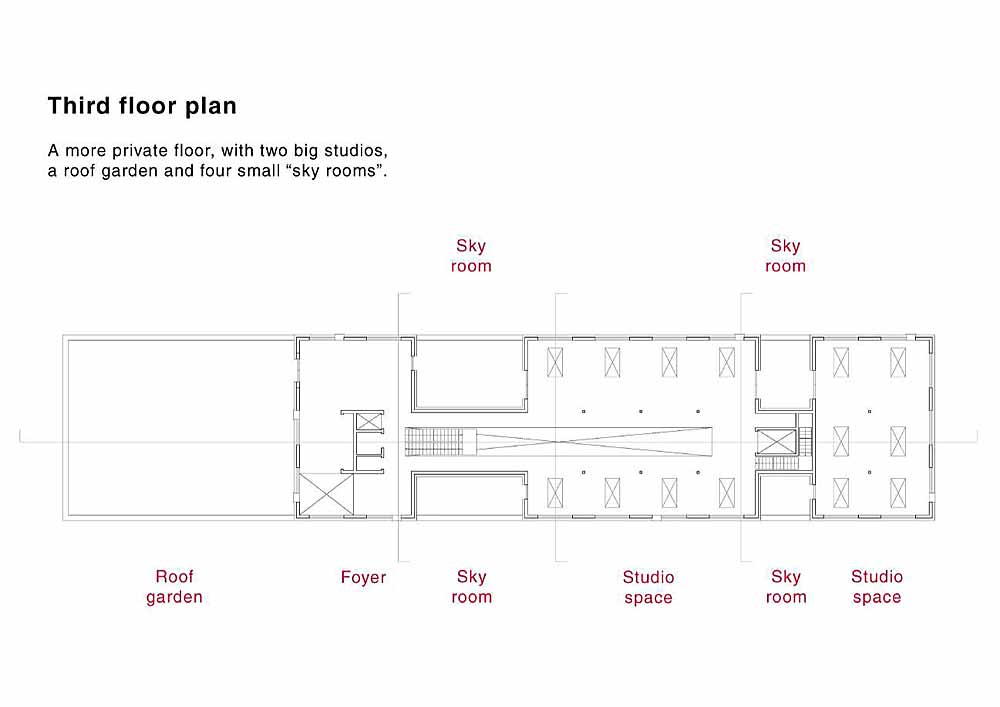 Third floor plan

A more private floor, with two big studios, a roof garden and four small “sky rooms”.

Sky room

Sky room

Roof garden

Foyer

Sky room

Studio space

Sky room

Studio space